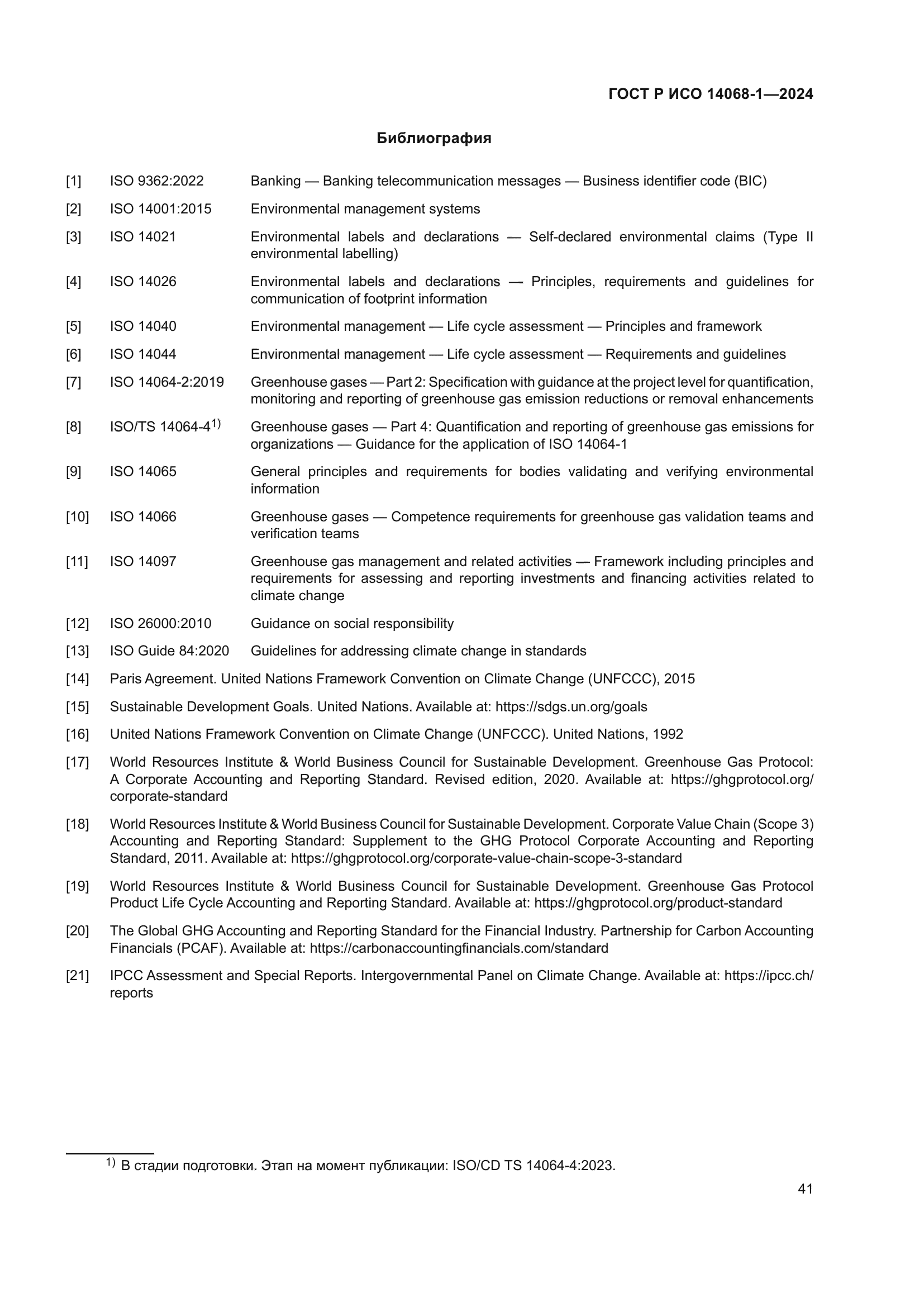 ГОСТ Р ИСО 14068-1—2024

Библиография

[1] ISO 9362:2022 Banking — Banking telecommunication messages — Business identifier code (BIC)

[2] ISO 14001:2015 Environmental management systems

[3] ISO 14021 Environmental labels and declarations — Self-declared environmental claims (Type II environmental labelling)

[4] ISO 14026 Environmental labels and declarations — Principles, requirements and guidelines for communication of footprint information

[5] ISO 14040 Environmental management — Life cycle assessment — Principles and framework

[6] ISO 14044 Environmental management — Life cycle assessment — Requirements and guidelines

[7] ISO 14064-2:2019 Greenhouse gases — Part 2: Specification with guidance at the project level for quantification, monitoring and reporting of greenhouse gas emission reductions or removal enhancements

[8] ISO/TS 14064-4$^{1)}$ Greenhouse gases — Part 4: Quantification and reporting of greenhouse gas emissions for organizations — Guidance for the application of ISO 14064-1

[9] ISO 14065 General principles and requirements for bodies validating and verifying environmental information

[10] ISO 14066 Greenhouse gases — Competence requirements for greenhouse gas validation teams and verification teams

[11] ISO 14097 Greenhouse gas management and related activities — Framework including principles and requirements for assessing and reporting investments and financing activities related to climate change

[12] ISO 26000:2010 Guidance on social responsibility

[13] ISO Guide 84:2020 Guidelines for addressing climate change in standards

[14] Paris Agreement. United Nations Framework Convention on Climate Change (UNFCCC), 2015

[15] Sustainable Development Goals. United Nations. Available at: https://sdgs.un.org/goals

[16] United Nations Framework Convention on Climate Change (UNFCCC). United Nations, 1992

[17] World Resources Institute & World Business Council for Sustainable Development. Greenhouse Gas Protocol: A Corporate Accounting and Reporting Standard. Revised edition, 2020. Available at: https://ghgprotocol.org/corporate-standard

[18] World Resources Institute & World Business Council for Sustainable Development. Corporate Value Chain (Scope 3) Accounting and Reporting Standard: Supplement to the GHG Protocol Corporate Accounting and Reporting Standard, 2011. Available at: https://ghgprotocol.org/corporate-value-chain-scope-3-standard

[19] World Resources Institute & World Business Council for Sustainable Development. Greenhouse Gas Protocol Product Life Cycle Accounting and Reporting Standard. Available at: https://ghgprotocol.org/product-standard

[20] The Global GHG Accounting and Reporting Standard for the Financial Industry. Partnership for Carbon Accounting Financials (PCAF). Available at: https://carbonaccountingfinancials.com/standard

[21] IPCC Assessment and Special Reports. Intergovernmental Panel on Climate Change. Available at: https://ipcc.ch/reports

$^{1)}$ В стадии подготовки. Этап на момент публикации: ISO/CD TS 14064-4:2023.

41